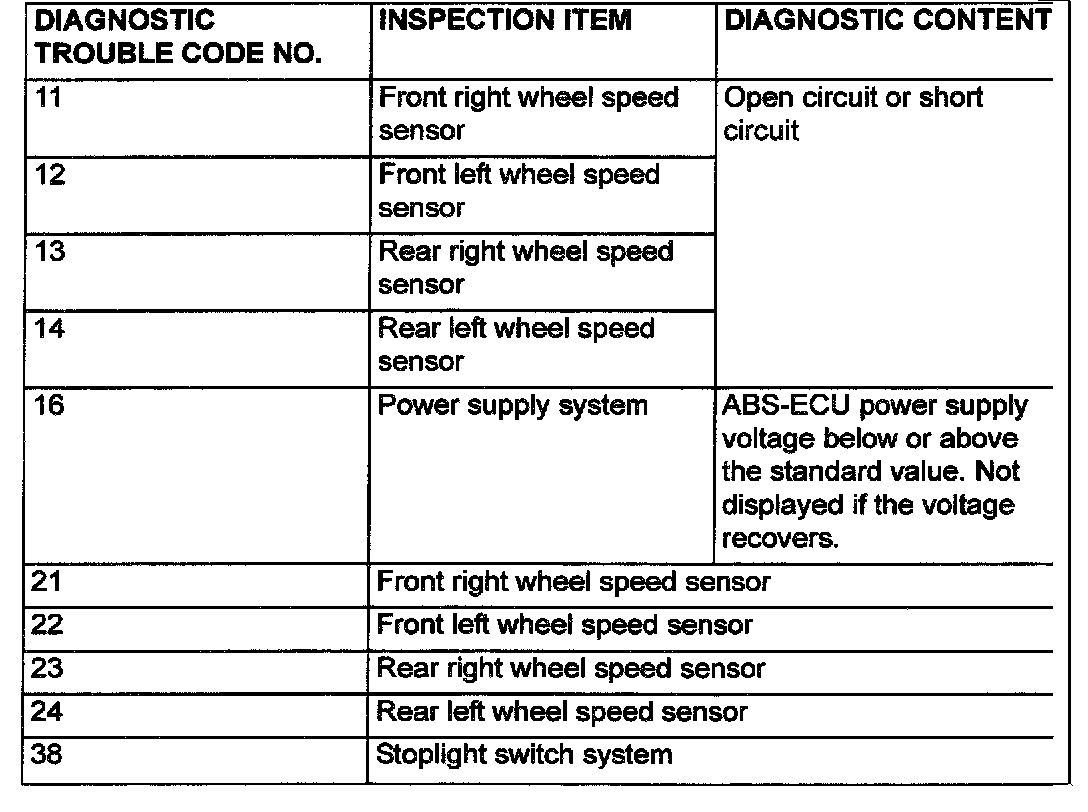 | DIAGNOSTIC TROUBLE CODE NO. | INSPECTION ITEM | DIAGNOSTIC CONTENT |
|---|---|---|
| 11 | Front right wheel speed sensor | Open circuit or short circuit |
| 12 | Front left wheel speed sensor | |
| 13 | Rear right wheel speed sensor | |
| 14 | Rear left wheel speed sensor | |
| 16 | Power supply system | ABS-ECU power supply voltage below or above the standard value. Not displayed if the voltage recovers. |
| 21 | Front right wheel speed sensor | |
| 22 | Front left wheel speed sensor | |
| 23 | Rear right wheel speed sensor | |
| 24 | Rear left wheel speed sensor | |
| 38 | Stoplight switch system | |